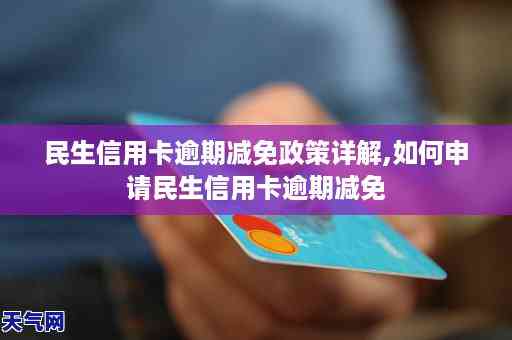 民生信用卡逾期减免政策详解,如何申请民生信用卡逾期减免

天气网